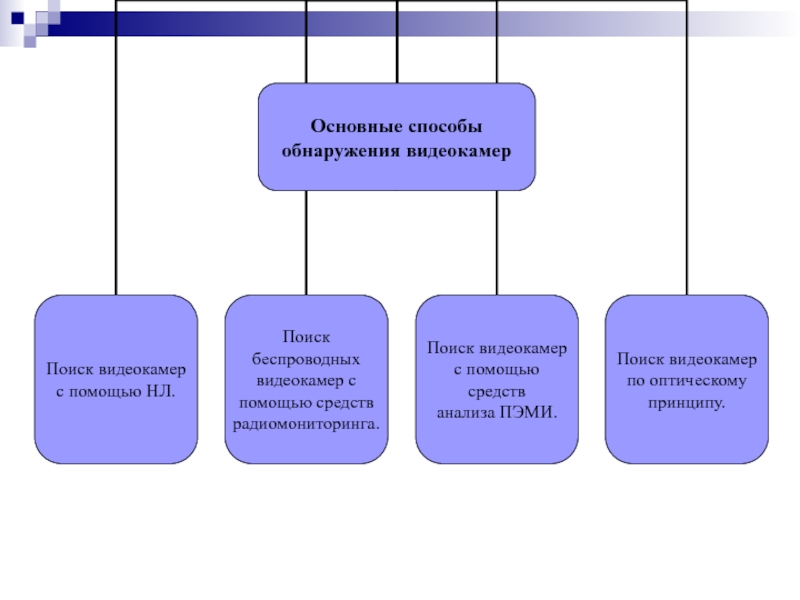 Основные способы обнаружения видеокамер

Поиск видеокамер с помощью НЛ.

Поиск беспроводных видеокамер с помощью средств радиомониторинга.

Поиск видеокамер с помощью средств анализа ПЭМИ.

Поиск видеокамер по оптическому принципу.